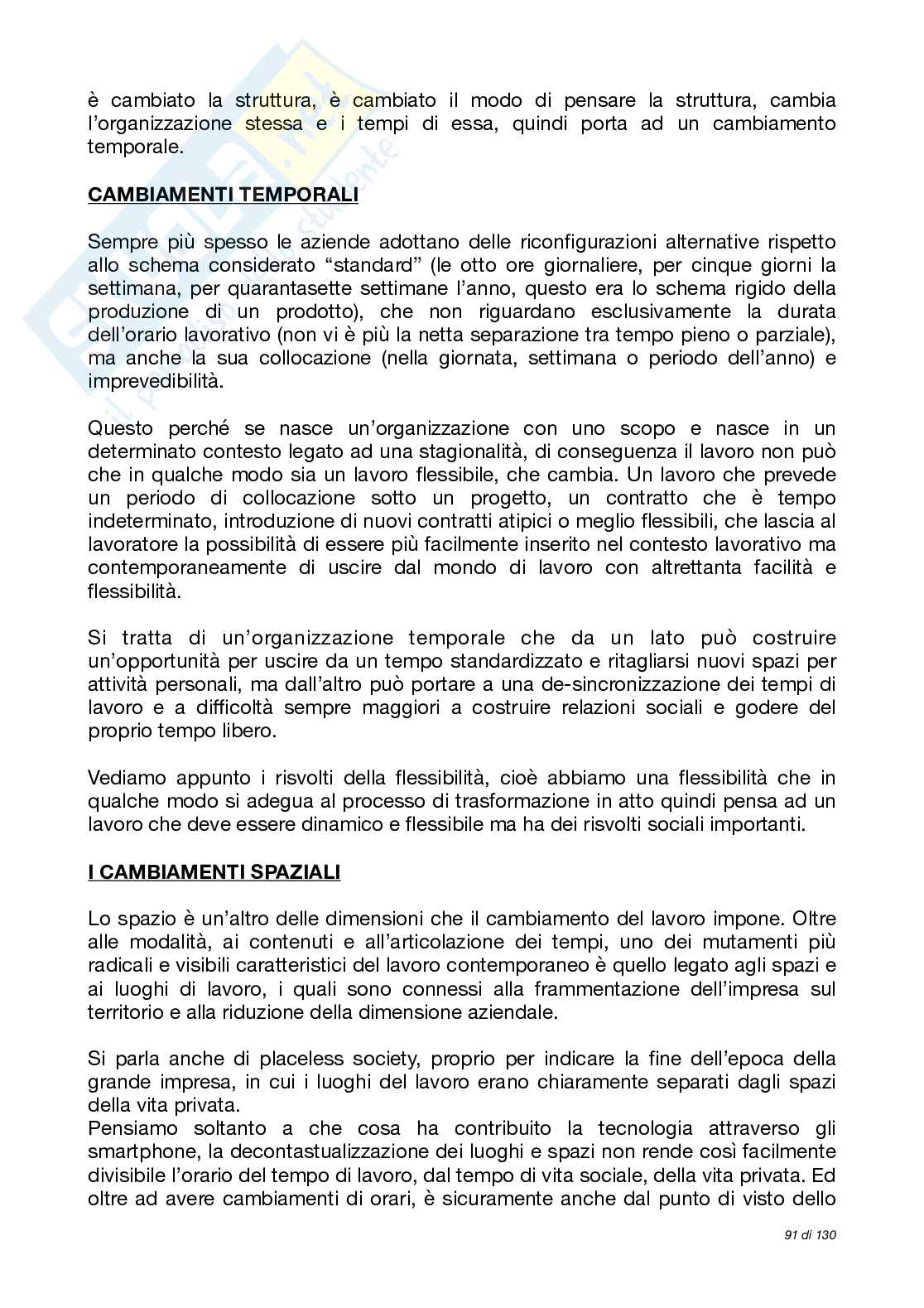 è cambiato la struttura, è cambiato il modo di pensare la struttura, cambia l'organizzazione stessa e i tempi di essa, quindi porta ad un cambiamento temporale.

CAMBIAMENTI TEMPORALI

Sempre più spesso le aziende adottano delle riconfigurazioni alternative rispetto allo schema considerato "standard" (le otto ore giornaliere, per cinque giorni la settimana, per quarantasette settimane l'anno, questo era lo schema rigido della produzione di un prodotto), che non riguardano esclusivamente la durata dell'orario lavorativo (non vi è più la netta separazione tra tempo pieno o parziale), ma anche la sua collocazione (nella giornata, settimana o periodo dell'anno) e imprevedibilità.

Questo perché se nasce un'organizzazione con uno scopo e nasce in un determinato contesto legato ad una stagionalità, di conseguenza il lavoro non può che in qualche modo sia un lavoro flessibile, che cambia. Un lavoro che prevede un periodo di collocazione sotto un progetto, un contratto che è tempo indeterminato, introduzione di nuovi contratti atipici o meglio flessibili, che lascia al lavoratore la possibilità di essere più facilmente inserito nel contesto lavorativo ma contemporaneamente di uscire dal mondo di lavoro con altrettanta facilità e flessibilità.

Si tratta di un'organizzazione temporale che da un lato può costruire un'opportunità per uscire da un tempo standardizzato e ritagliarsi nuovi spazi per attività personali, ma dall'altro può portare a una de-sincronizzazione dei tempi di lavoro e a difficoltà sempre maggiori a costruire relazioni sociali e godere del proprio tempo libero.

Vediamo appunto i risvolti della flessibilità, cioè abbiamo una flessibilità che in qualche modo si adegua al processo di trasformazione in atto quindi pensa ad un lavoro che deve essere dinamico e flessibile ma ha dei risvolti sociali importanti.

I CAMBIAMENTI SPAZIALI

Lo spazio è un'altro delle dimensioni che il cambiamento del lavoro impone. Oltre alle modalità, ai contenuti e all'articolazione dei tempi, uno dei mutamenti più radicali e visibili caratteristici del lavoro contemporaneo è quello legato agli spazi e ai luoghi di lavoro, i quali sono connessi alla frammentazione dell'impresa sul territorio e alla riduzione della dimensione aziendale.

Si parla anche di placeless society, proprio per indicare la fine dell'epoca della grande impresa, in cui i luoghi del lavoro erano chiaramente separati dagli spazi della vita privata.
Pensiamo soltanto a che cosa ha contribuito la tecnologia attraverso gli smartphone, la decontastualizzazione dei luoghi e spazi non rende così facilmente divisibile l'orario del tempo di lavoro, dal tempo di vita sociale, della vita privata. Ed oltre ad avere cambiamenti di orari, è sicuramente anche dal punto di visto dello

91 di 130